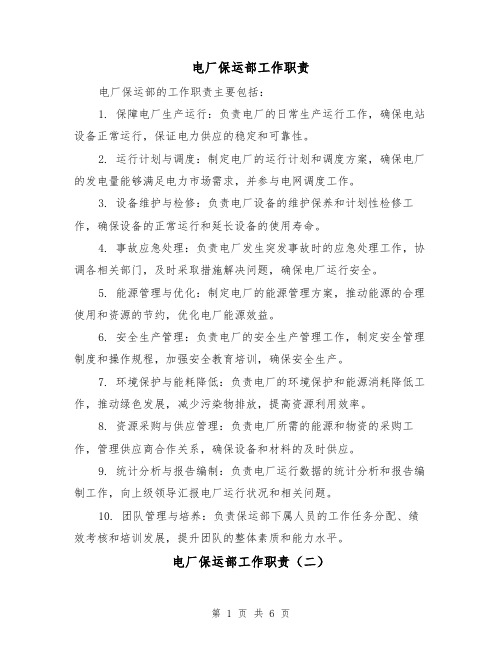 电厂保运部工作职责

电厂保运部的工作职责主要包括：

1. 保障电厂生产运行：负责电厂的日常生产运行工作，确保电站设备正常运行，保证电力供应的稳定和可靠性。

2. 运行计划与调度：制定电厂的运行计划和调度方案，确保电厂的发电量能够满足电力市场需求，并参与电网调度工作。

3. 设备维护与检修：负责电厂设备的维护保养和计划性检修工作，确保设备的正常运行和延长设备的使用寿命。

4. 事故应急处理：负责电厂发生突发事故时的应急处理工作，协调各相关部门，及时采取措施解决问题，确保电厂运行安全。

5. 能源管理与优化：制定电厂的能源管理方案，推动能源的合理使用和资源的节约，优化电厂能源效益。

6. 安全生产管理：负责电厂的安全生产管理工作，制定安全管理制度和操作规程，加强安全教育培训，确保安全生产。

7. 环境保护与能耗降低：负责电厂的环境保护和能源消耗降低工作，推动绿色发展，减少污染物排放，提高资源利用效率。

8. 资源采购与供应管理：负责电厂所需的能源和物资的采购工作，管理供应商合作关系，确保设备和材料的及时供应。

9. 统计分析与报告编制：负责电厂运行数据的统计分析和报告编制工作，向上级领导汇报电厂运行状况和相关问题。

10. 团队管理与培养：负责保运部下属人员的工作任务分配、绩效考核和培训发展，提升团队的整体素质和能力水平。

电厂保运部工作职责（二）

第 1 页 共 6 页